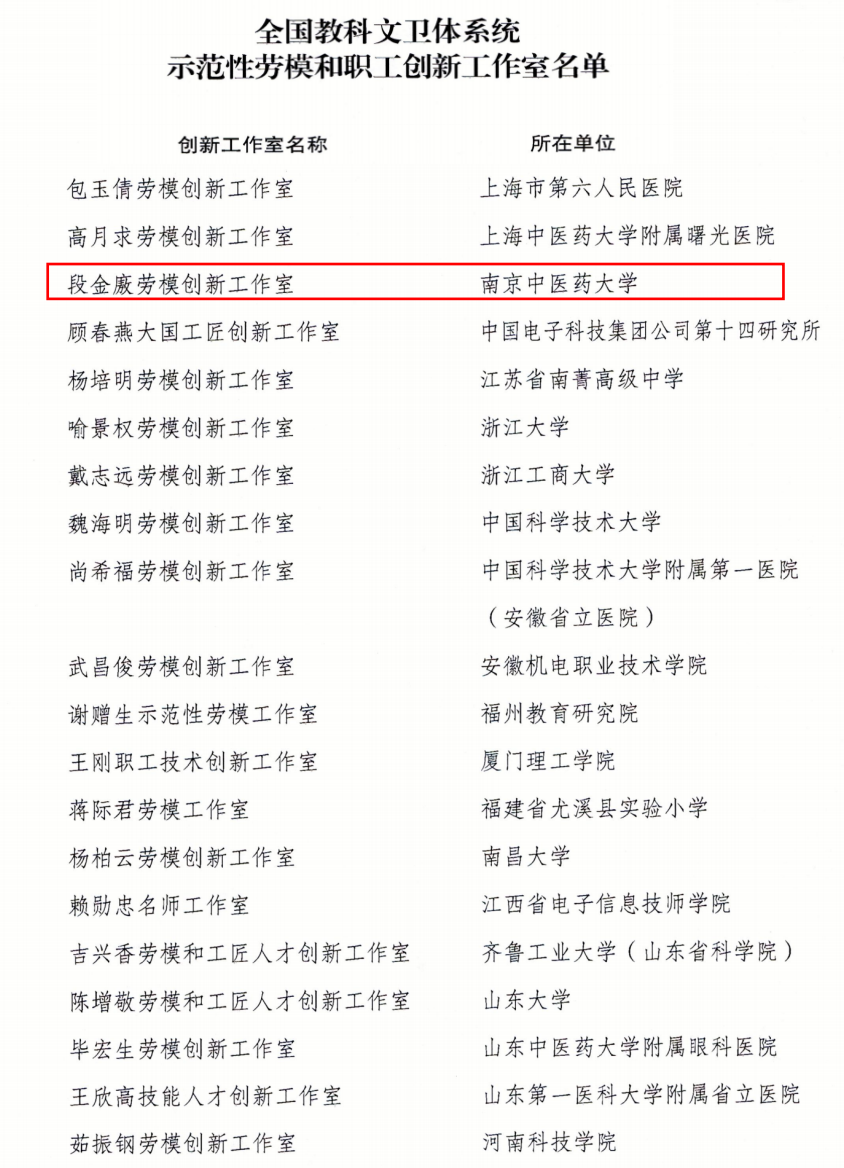 全国教科文卫体系统
示范性劳模和职工创新工作室名单

| 创新工作室名称 | 所在单位 |
|---|---|
| 包玉倩劳模创新工作室 | 上海市第六人民医院 |
| 高月求劳模创新工作室 | 上海中医药大学附属曙光医院 |
| 段金廒劳模创新工作室 | 南京中医药大学 |
| 顾春燕大国工匠创新工作室 | 中国电子科技集团公司第十四研究所 |
| 杨培明劳模创新工作室 | 江苏省南菁高级中学 |
| 喻景权劳模创新工作室 | 浙江大学 |
| 戴志远劳模创新工作室 | 浙江工商大学 |
| 魏海明劳模创新工作室 | 中国科学技术大学 |
| 尚希福劳模创新工作室 | 中国科学技术大学附属第一医院（安徽省立医院） |
| 武昌俊劳模创新工作室 | 安徽机电职业技术学院 |
| 谢赠生示范性劳模工作室 | 福州教育研究院 |
| 王刚职工技术创新工作室 | 厦门理工学院 |
| 蒋际君劳模工作室 | 福建省尤溪县实验小学 |
| 杨柏云劳模创新工作室 | 南昌大学 |
| 赖勋忠名师工作室 | 江西省电子信息技师学院 |
| 吉兴香劳模和工匠人才创新工作室 | 齐鲁工业大学（山东省科学院） |
| 陈增敬劳模和工匠人才创新工作室 | 山东大学 |
| 毕宏生劳模创新工作室 | 山东中医药大学附属眼科医院 |
| 王欣高技能人才创新工作室 | 山东第一医科大学附属省立医院 |
| 茹振钢劳模创新工作室 | 河南科技学院 |